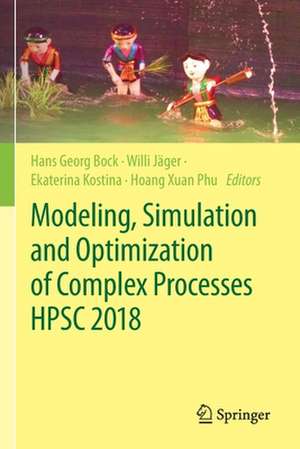 Hans Georg Bock · Willi Jäger · Ekaterina Kostina · Hoang Xuan Phu *Editors*

Modeling, Simulation and Optimization of Complex Processes HPSC 2018

Springer